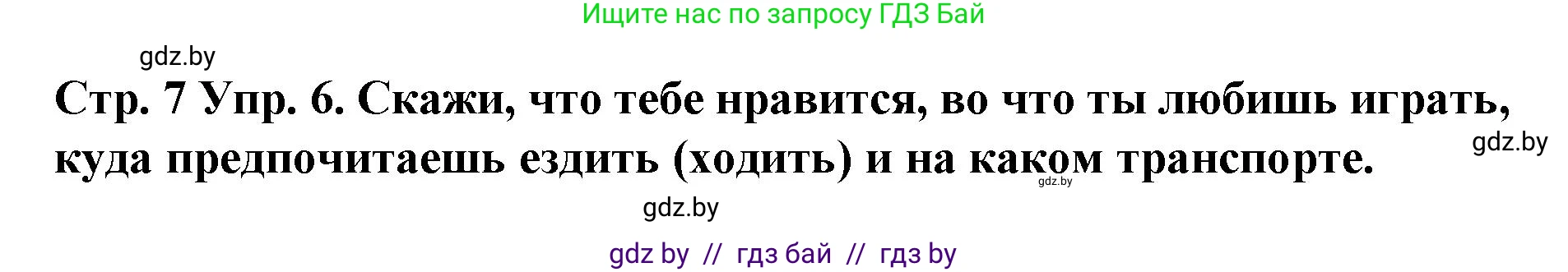 Ищите нас по запросу ГДЗ Бай

gdz.by

Стр. 7 Упр. 6. Скажи, что тебе нравится, во что ты любишь играть, куда предпочитаешь ездить (ходить) и на каком транспорте.

gdz.by

gdz.by

gdz.by

gdz by // гдз бай // гдз by